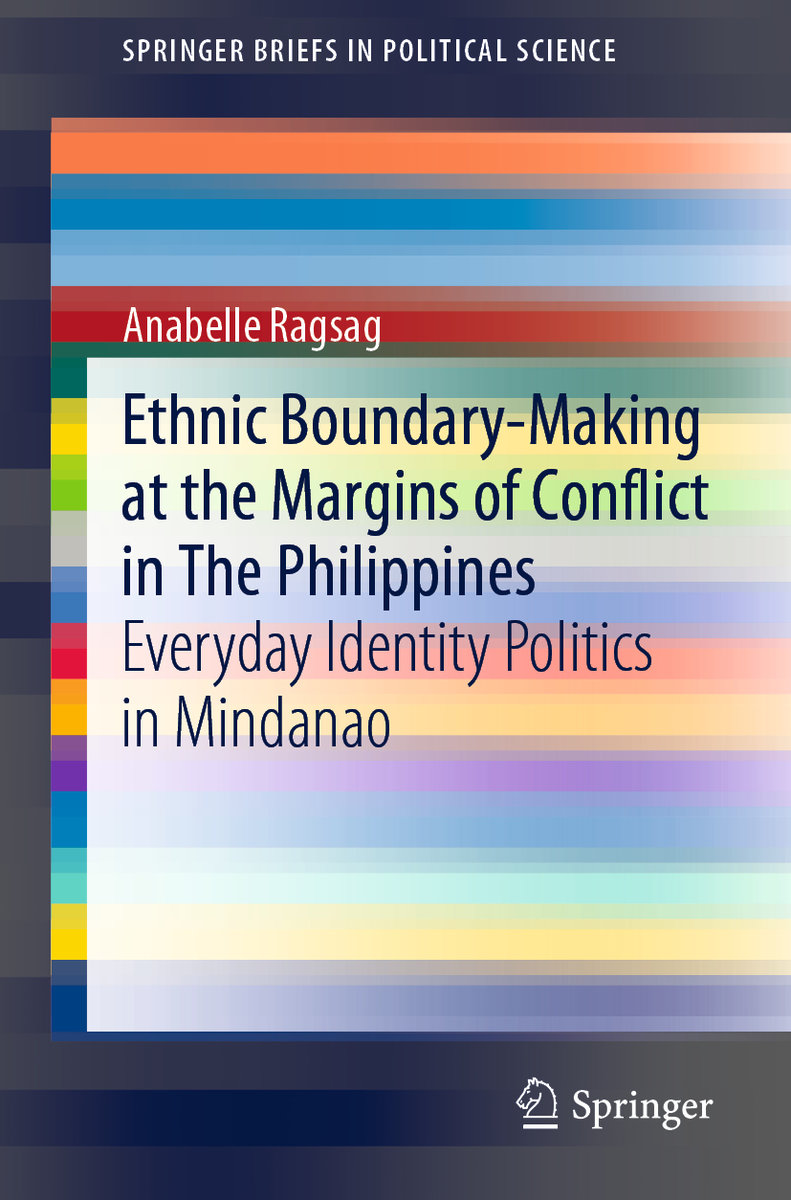 SPRINGER BRIEFS IN POLITICAL SCIENCE

Anabelle Ragsag

Ethnic Boundary-Making at the Margins of Conflict in The Philippines

Everyday Identity Politics in Mindanao

Springer